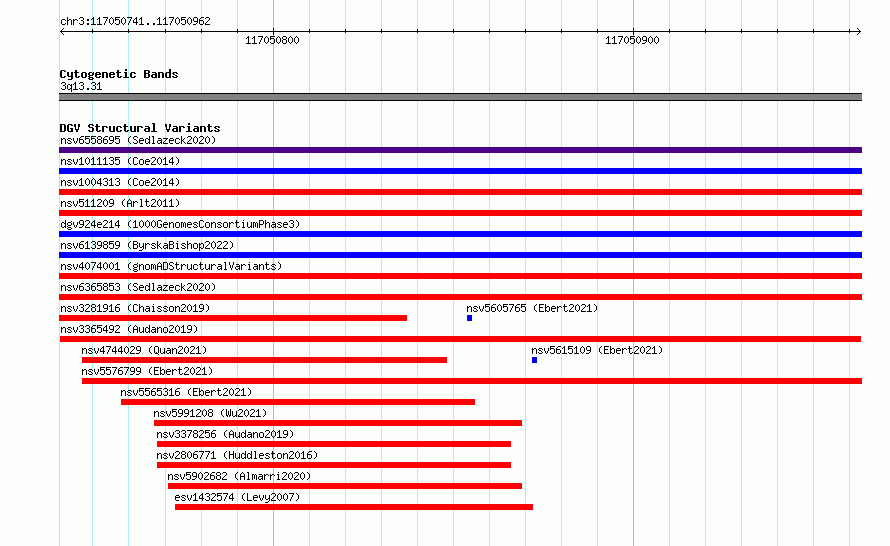 chr3:117050741..117050962

117050800

117050900

Cytogenetic Bands
3q13.31

DGV Structural Variants
nsv6558695 (Sedlazeck2020)
nsv1011135 (Coe2014)
nsv1004313 (Coe2014)
nsv511209 (Arlt2011)
dgv924e214 (1000GenomesConsortiumPhase3)
nsv6139859 (ByrskaBishop2022)
nsv4074001 (gnomADStructuralVariants)
nsv6365853 (Sedlazeck2020)
nsv3281916 (Chaisson2019)
nsv5605765 (Ebert2021)
nsv3365492 (Audano2019)
nsv4744029 (Quan2021)
nsv5615109 (Ebert2021)
nsv5576799 (Ebert2021)
nsv5565316 (Ebert2021)
nsv5991208 (Wu2021)
nsv3378256 (Audano2019)
nsv2806771 (Huddleston2016)
nsv5902682 (Almarri2020)
esv1432574 (Levy2007)